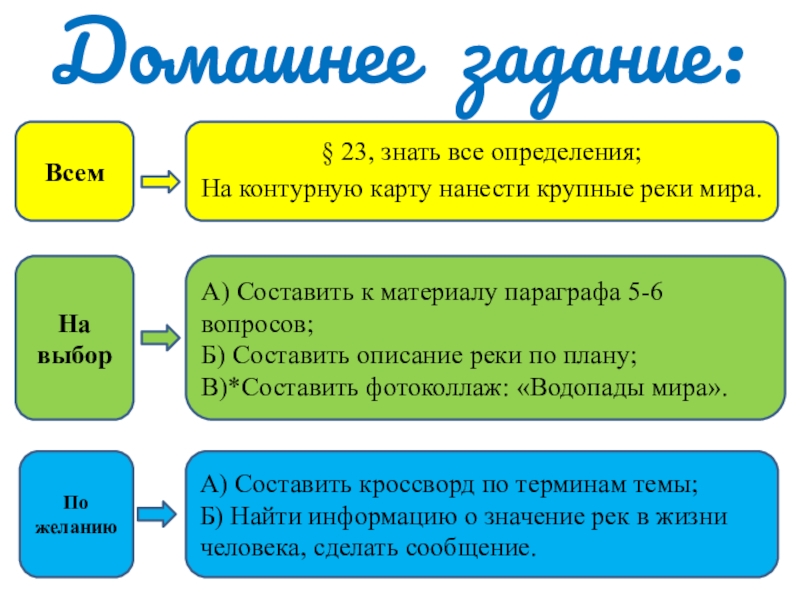 Домашнее задание:

Всем

§ 23, знать все определения;
На контурную карту нанести крупные реки мира.

На выбор

А) Составить к материалу параграфа 5-6 вопросов;
Б) Составить описание реки по плану;
В)*Составить фотоколлаж: «Водопады мира».

По желанию

А) Составить кроссворд по терминам темы;
Б) Найти информацию о значение рек в жизни человека, сделать сообщение.